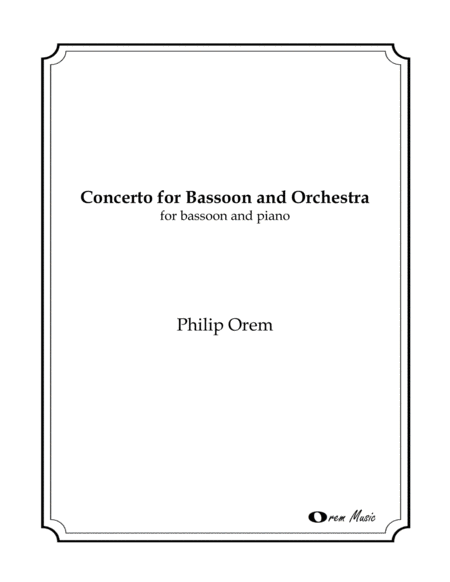 Concerto for Bassoon and Orchestra
for bassoon and piano

Philip Orem

Orem Music